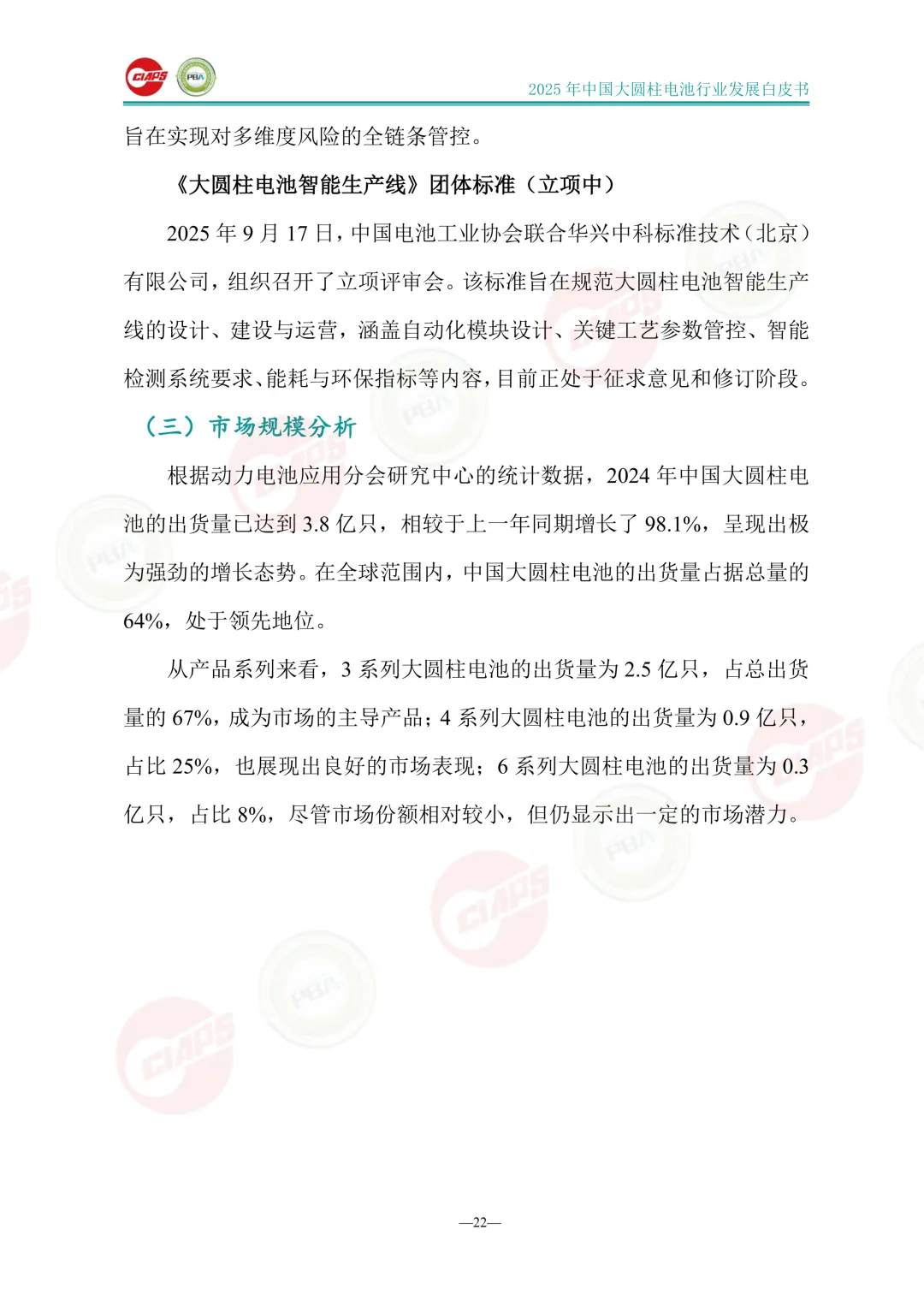 CIAPS PBA

2025 年中国大圆柱电池行业发展白皮书

旨在实现对多维度风险的全链条管控。

《大圆柱电池智能生产线》团体标准（立项中）

2025 年 9 月 17 日，中国电池工业协会联合华兴中科标准技术（北京）有限公司，组织召开了立项评审会。该标准旨在规范大圆柱电池智能生产线的设计、建设与运营，涵盖自动化模块设计、关键工艺参数管控、智能检测系统要求、能耗与环保指标等内容，目前正处于征求意见和修订阶段。

（三）市场规模分析

根据动力电池应用分会研究中心的统计数据，2024 年中国大圆柱电池的出货量已达到 3.8 亿只，相较于上一年同期增长了 98.1%，呈现出极为强劲的增长态势。在全球范围内，中国大圆柱电池的出货量占据总量的 64%，处于领先地位。

从产品系列来看，3 系列大圆柱电池的出货量为 2.5 亿只，占总出货量的 67%，成为市场的主导产品；4 系列大圆柱电池的出货量为 0.9 亿只，占比 25%，也展现出良好的市场表现；6 系列大圆柱电池的出货量为 0.3 亿只，占比 8%，尽管市场份额相对较小，但仍显示出一定的市场潜力。

—22—